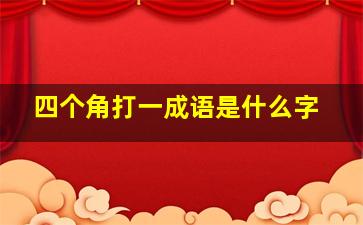 四个角打一成语是什么字